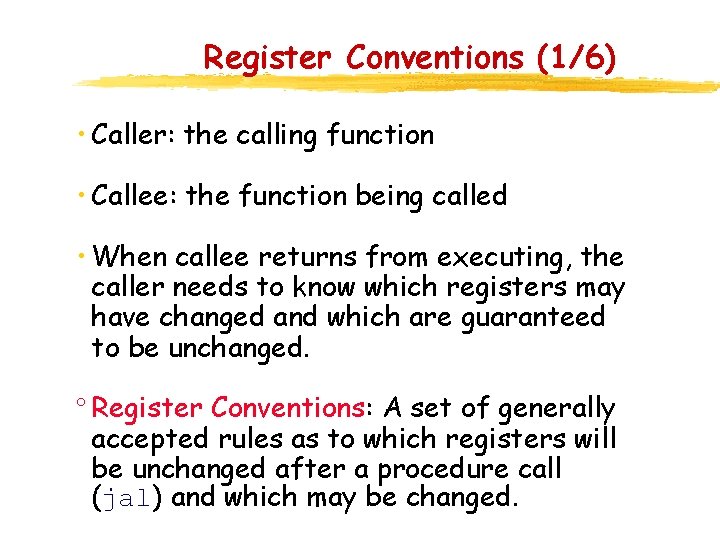 Register Conventions (1/6)

• Caller: the calling function

• Callee: the function being called

• When callee returns from executing, the caller needs to know which registers may have changed and which are guaranteed to be unchanged.

° Register Conventions: A set of generally accepted rules as to which registers will be unchanged after a procedure call (jal) and which may be changed.